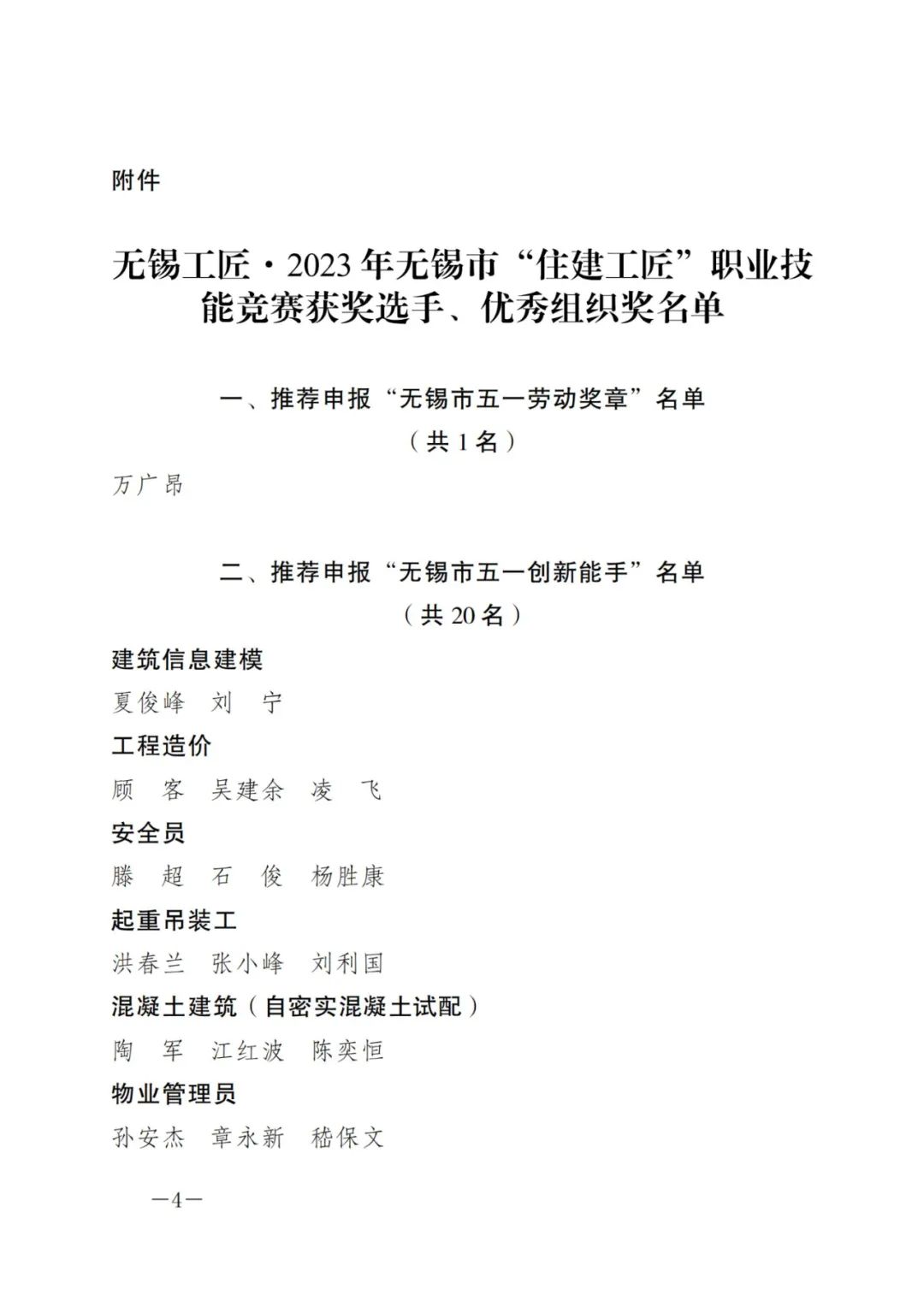 附件

无锡工匠·2023年无锡市“住建工匠”职业技能竞赛获奖选手、优秀组织奖名单

一、推荐申报“无锡市五一劳动奖章”名单
（共1名）

万广昂

二、推荐申报“无锡市五一创新能手”名单
（共20名）

建筑信息建模

夏俊峰　刘　宁

工程造价

顾　客　吴建余　凌　飞

安全员

滕　超　石　俊　杨胜康

起重吊装工

洪春兰　张小峰　刘利国

混凝土建筑（自密实混凝土试配）

陶　军　江红波　陈奕恒

物业管理员

孙安杰　章永新　嵇保文

—4—